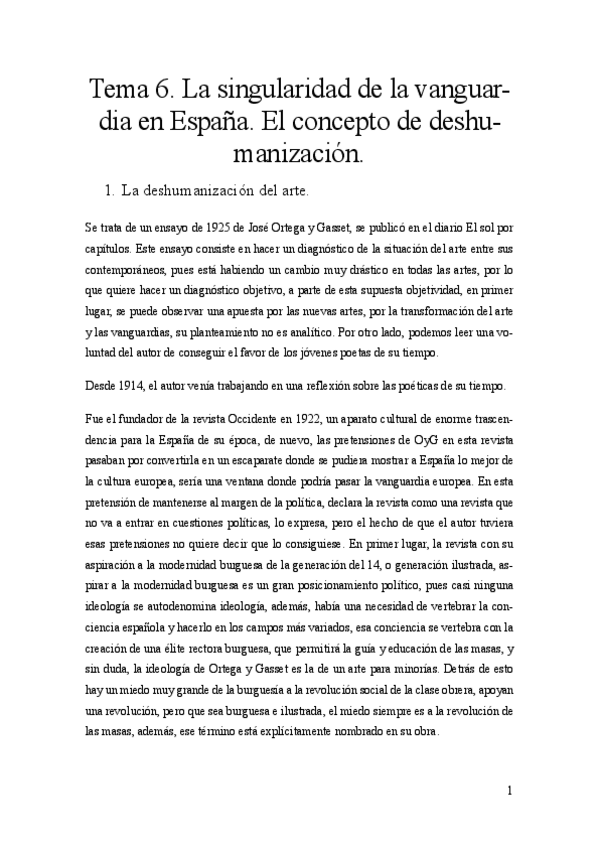 Tema 6. La singularidad de la vanguardia en España. El concepto de deshumanización.

1. La deshumanización del arte.

Se trata de un ensayo de 1925 de José Ortega y Gasset, se publicó en el diario El sol por capítulos. Este ensayo consiste en hacer un diagnóstico de la situación del arte entre sus contemporáneos, pues está habiendo un cambio muy drástico en todas las artes, por lo que quiere hacer un diagnóstico objetivo, a parte de esta supuesta objetividad, en primer lugar, se puede observar una apuesta por las nuevas artes, por la transformación del arte y las vanguardias, su planteamiento no es analítico. Por otro lado, podemos leer una voluntad del autor de conseguir el favor de los jóvenes poetas de su tiempo.

Desde 1914, el autor venía trabajando en una reflexión sobre las poéticas de su tiempo.

Fue el fundador de la revista Occidente en 1922, un aparato cultural de enorme trascendencia para la España de su época, de nuevo, las pretensiones de OyG en esta revista pasaban por convertirla en un escaparate donde se pudiera mostrar a España lo mejor de la cultura europea, sería una ventana donde podría pasar la vanguardia europea. En esta pretensión de mantenerse al margen de la política, declara la revista como una revista que no va a entrar en cuestiones políticas, lo expresa, pero el hecho de que el autor tuviera esas pretensiones no quiere decir que lo consiguiese. En primer lugar, la revista con su aspiración a la modernidad burguesa de la generación del 14, o generación ilustrada, aspirar a la modernidad burguesa es un gran posicionamiento político, pues casi ninguna ideología se autodenomina ideología, además, había una necesidad de vertebrar la conciencia española y hacerlo en los campos más variados, esa conciencia se vertebra con la creación de una élite rectora burguesa, que permitirá la guía y educación de las masas, y sin duda, la ideología de Ortega y Gasset es la de un arte para minorías. Detrás de esto hay un miedo muy grande de la burguesía a la revolución social de la clase obrera, apoyan una revolución, pero que sea burguesa e ilustrada, el miedo siempre es a la revolución de las masas, además, ese término está explícitamente nombrado en su obra.

1